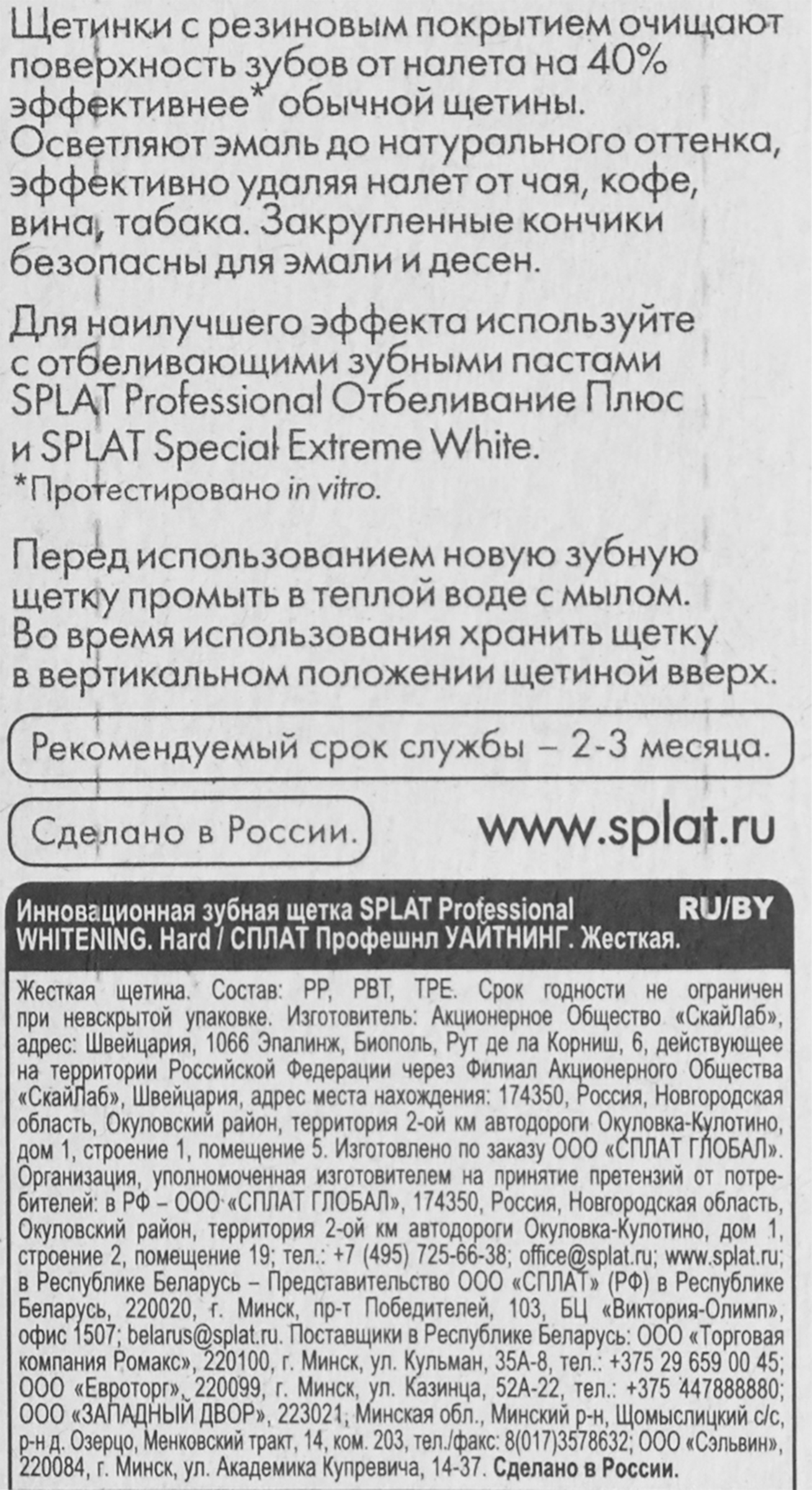 Щетинки с резиновым покрытием очищают поверхность зубов от налета на 40% эффективнее* обычной щетины. Осветляют эмаль до натурального оттенка, эффективно удаляя налет от чая, кофе, вина, табака. Закругленные кончики безопасны для эмали и десен.

Для наилучшего эффекта используйте с отбеливающими зубными пастами SPLAT Professional Отбеливание Плюс и SPLAT Special Extreme White.
*Протестировано in vitro.

Перед использованием новую зубную щетку промыть в теплой воде с мылом. Во время использования хранить щетку в вертикальном положении щетиной вверх.

Рекомендуемый срок службы – 2-3 месяца.

Сделано в России.

www.splat.ru

Инновационная зубная щетка SPLAT Professional WHITENING. Hard / СПЛАТ Профешнл УАЙТНИНГ. Жесткая.

RU/BY

Жесткая щетина. Состав: PP, PBT, TPE. Срок годности не ограничен при невскрытой упаковке. Изготовитель: Акционерное Общество «СкайЛаб», адрес: Швейцария, 1066 Эпалинж, Биополь, Рут де ла Корниш, 6, действующее на территории Российской Федерации через Филиал Акционерного Общества «СкайЛаб», Швейцария, адрес места нахождения: 174350, Россия, Новгородская область, Окуловский район, территория 2-ой км автодороги Окуловка-Кулотино, дом 1, строение 1, помещение 5. Изготовлено по заказу ООО «СПЛАТ ГЛОБАЛ». Организация, уполномоченная изготовителем на принятие претензий от потребителей: в РФ – ООО «СПЛАТ ГЛОБАЛ», 174350, Россия, Новгородская область, Окуловский район, территория 2-ой км автодороги Окуловка-Кулотино, дом 1, строение 2, помещение 19; тел.: +7 (495) 725-66-38; office@splat.ru; www.splat.ru; в Республике Беларусь – Представительство ООО «СПЛАТ» (РФ) в Республике Беларусь, 220020, г. Минск, пр-т Победителей, 103, БЦ «Виктория-Олимп», офис 1507; belarus@splat.ru. Поставщики в Республике Беларусь: ООО «Торговая компания Ромакс», 220100, г. Минск, ул. Кульман, 35А-8, тел.: +375 29 659 00 45; ООО «Евроторг», 220099, г. Минск, ул. Казинца, 52А-22, тел.: +375 447888880; ООО «ЗАПАДНЫЙ ДВОР», 223021, Минская обл., Минский р-н, Щомыслицкий с/с, р-н д. Озерцо, Менковский тракт, 14, ком. 203, тел./факс: 8(017)3578632; ООО «Сэльвин», 220084, г. Минск, ул. Академика Купревича, 14-37. Сделано в России.